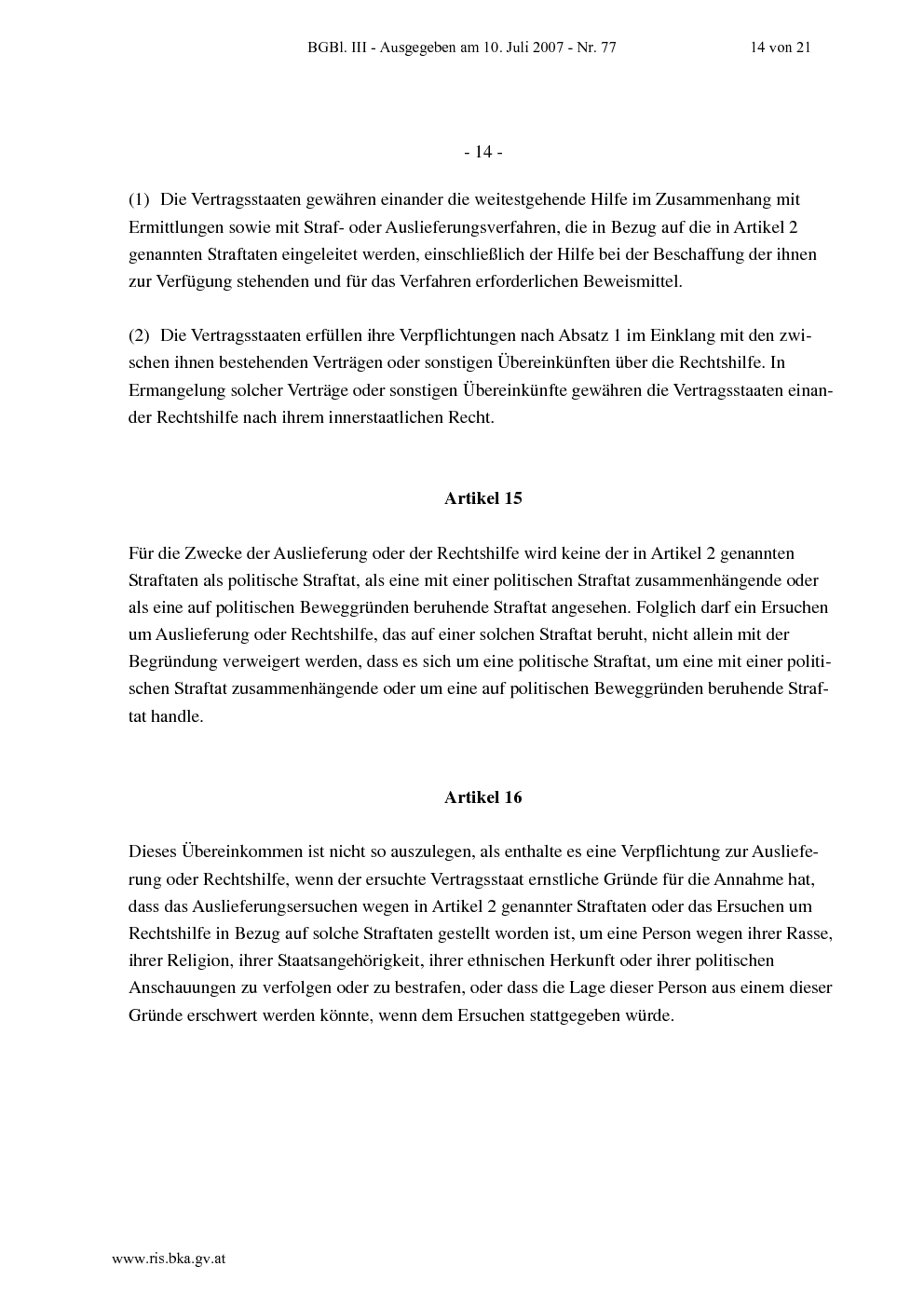 BGBl. III - Ausgegeben am 10. Juli 2007 - Nr. 77

14 von 21

- 14 -

(1) Die Vertragsstaaten gewähren einander die weitestgehende Hilfe im Zusammenhang mit Ermittlungen sowie mit Straf- oder Auslieferungsverfahren, die in Bezug auf die in Artikel 2 genannten Straftaten eingeleitet werden, einschließlich der Hilfe bei der Beschaffung der ihnen zur Verfügung stehenden und für das Verfahren erforderlichen Beweismittel.

(2) Die Vertragsstaaten erfüllen ihre Verpflichtungen nach Absatz 1 im Einklang mit den zwischen ihnen bestehenden Verträgen oder sonstigen Übereinkünften über die Rechtshilfe. In Ermangelung solcher Verträge oder sonstigen Übereinkünfte gewähren die Vertragsstaaten einander Rechtshilfe nach ihrem innerstaatlichen Recht.

Artikel 15

Für die Zwecke der Auslieferung oder der Rechtshilfe wird keine der in Artikel 2 genannten Straftaten als politische Straftat, als eine mit einer politischen Straftat zusammenhängende oder als eine auf politischen Beweggründen beruhende Straftat angesehen. Folglich darf ein Ersuchen um Auslieferung oder Rechtshilfe, das auf einer solchen Straftat beruht, nicht allein mit der Begründung verweigert werden, dass es sich um eine politische Straftat, um eine mit einer politischen Straftat zusammenhängende oder um eine auf politischen Beweggründen beruhende Straftat handle.

Artikel 16

Dieses Übereinkommen ist nicht so auszulegen, als enthalte es eine Verpflichtung zur Auslieferung oder Rechtshilfe, wenn der ersuchte Vertragsstaat ernstliche Gründe für die Annahme hat, dass das Auslieferungsersuchen wegen in Artikel 2 genannter Straftaten oder das Ersuchen um Rechtshilfe in Bezug auf solche Straftaten gestellt worden ist, um eine Person wegen ihrer Rasse, ihrer Religion, ihrer Staatsangehörigkeit, ihrer ethnischen Herkunft oder ihrer politischen Anschauungen zu verfolgen oder zu bestrafen, oder dass die Lage dieser Person aus einem dieser Gründe erschwert werden könnte, wenn dem Ersuchen stattgegeben würde.

www.ris.bka.gv.at